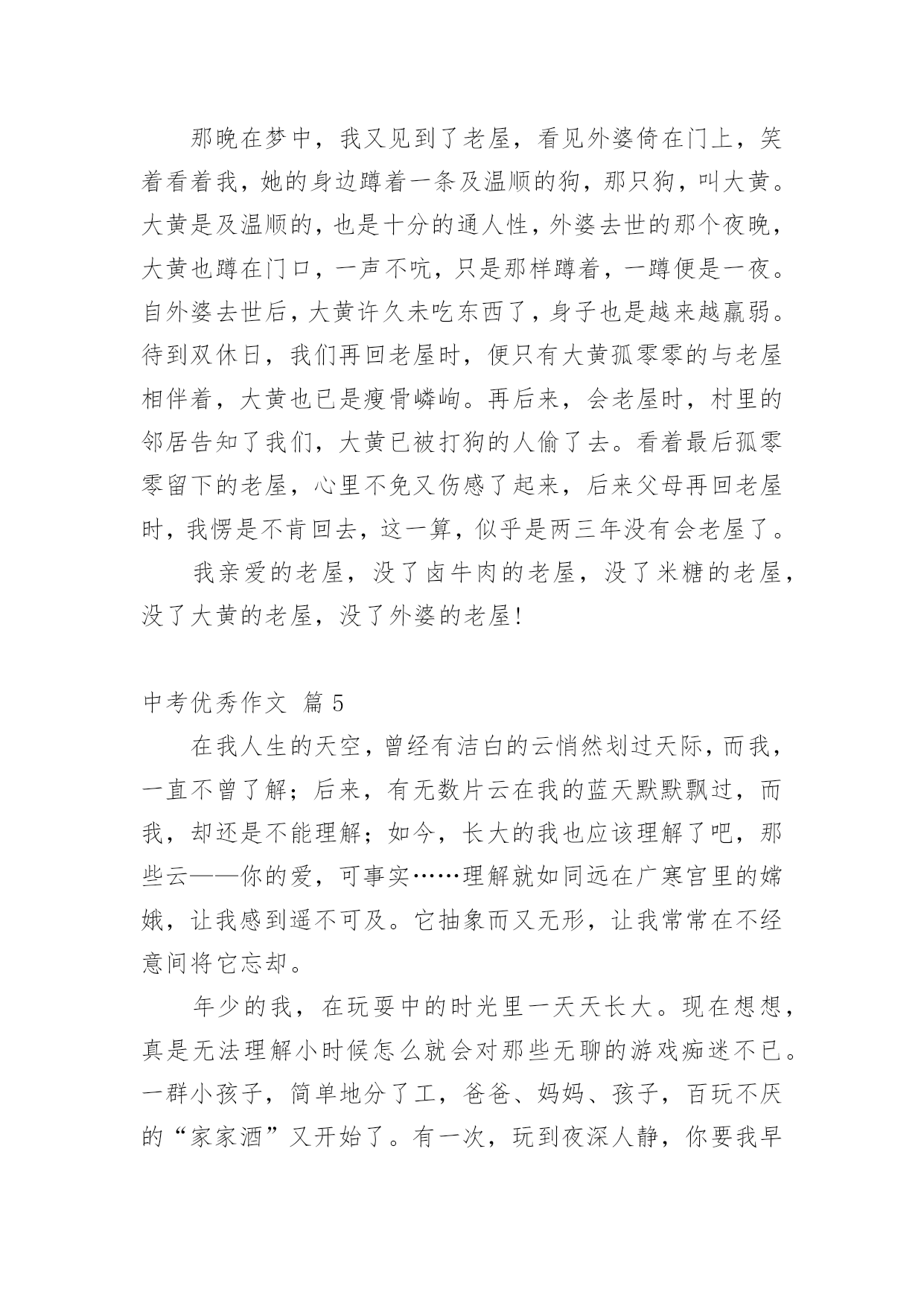 那晚在梦中，我又见到了老屋，看见外婆倚在门上，笑着看着我，她的身边蹲着一条及温顺的狗，那只狗，叫大黄。大黄是及温顺的，也是十分的通人性，外婆去世的那个夜晚，大黄也蹲在门口，一声不吭，只是那样蹲着，一蹲便是一夜。自外婆去世后，大黄许久未吃东西了，身子也是越来越羸弱。待到双休日，我们再回老屋时，便只有大黄孤零零的与老屋相伴着，大黄也已是瘦骨嶙峋。再后来，会老屋时，村里的邻居告知了我们，大黄已被打狗的人偷了去。看着最后孤零零留下的老屋，心里不免又伤感了起来，后来父母再回老屋时，我愣是不肯回去，这一算，似乎是两三年没有会老屋了。

我亲爱的老屋，没了卤牛肉的老屋，没了米糖的老屋，没了大黄的老屋，没了外婆的老屋！

中考优秀作文 篇 5

在我人生的天空，曾经有洁白的云悄然划过天际，而我，一直不曾了解；后来，有无数片云在我的蓝天默默飘过，而我，却还是不能理解；如今，长大的我也应该理解了吧，那些云——你的爱，可事实……理解就如同远在广寒宫里的嫦娥，让我感到遥不可及。它抽象而又无形，让我常常在不经意间将它忘却。

年少的我，在玩耍中的时光里一天天长大。现在想想，真是无法理解小时候怎么就会对那些无聊的游戏痴迷不已。一群小孩子，简单地分了工，爸爸、妈妈、孩子，百玩不厌的“家家酒”又开始了。有一次，玩到夜深人静，你要我早